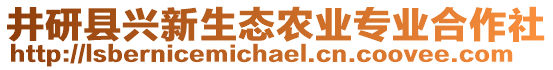 井研县兴新生态农业专业合作社
http://lsbernicemichael.cn.coovee.com